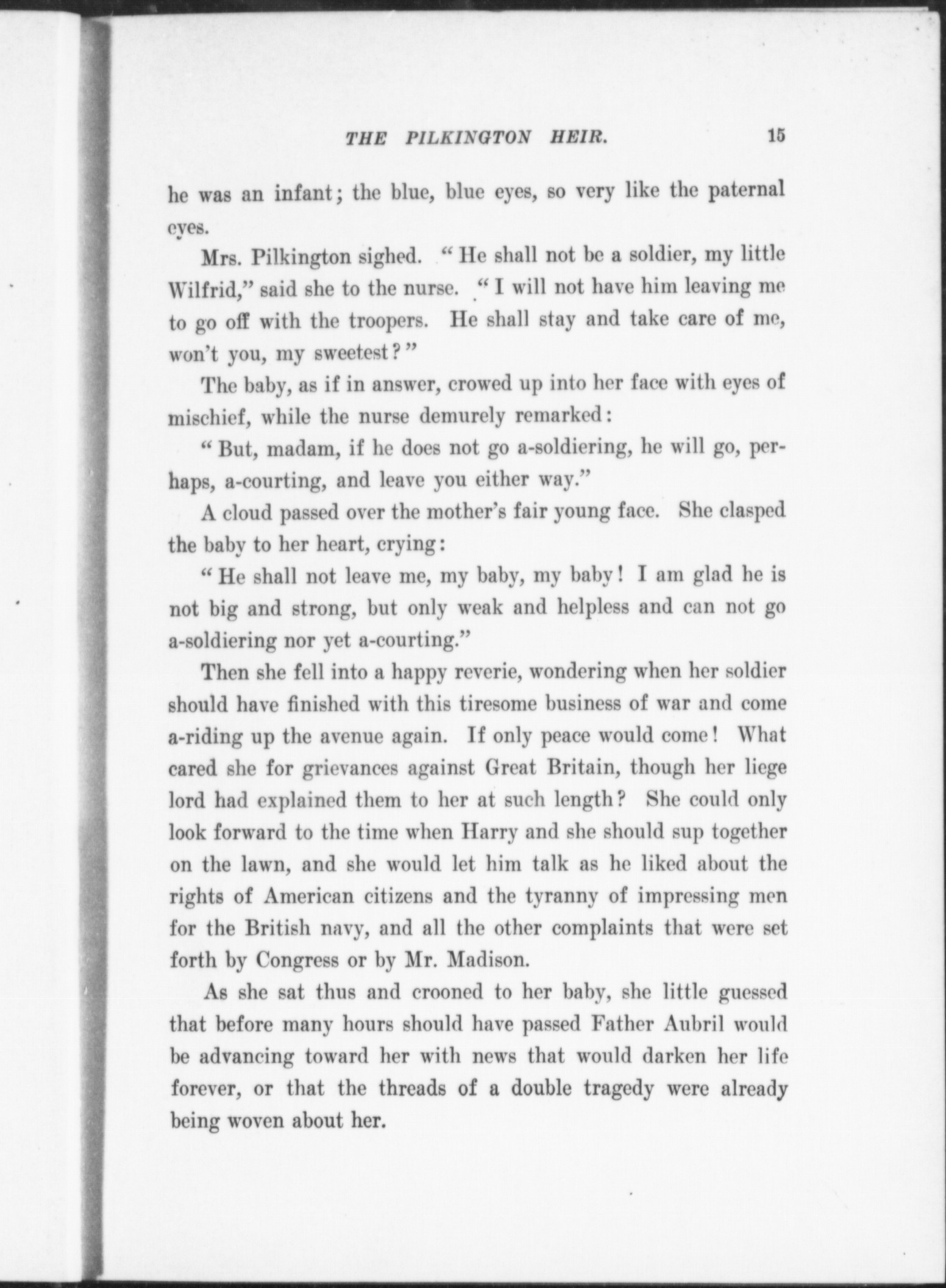 THE PILKINGTON HEIR. 15

he was an infant; the blue, blue eyes, so very like the paternal eyes.

Mrs. Pilkington sighed. "He shall not be a soldier, my little Wilfrid," said she to the nurse. "I will not have him leaving me to go off with the troopers. He shall stay and take care of me, won't you, my sweetest?"

The baby, as if in answer, crowed up into her face with eyes of mischief, while the nurse demurely remarked:

"But, madam, if he does not go a-soldiering, he will go, perhaps, a-courting, and leave you either way."

A cloud passed over the mother's fair young face. She clasped the baby to her heart, crying:

"He shall not leave me, my baby, my baby! I am glad he is not big and strong, but only weak and helpless and can not go a-soldiering nor yet a-courting."

Then she fell into a happy reverie, wondering when her soldier should have finished with this tiresome business of war and come a-riding up the avenue again. If only peace would come! What cared she for grievances against Great Britain, though her liege lord had explained them to her at such length? She could only look forward to the time when Harry and she should sup together on the lawn, and she would let him talk as he liked about the rights of American citizens and the tyranny of impressing men for the British navy, and all the other complaints that were set forth by Congress or by Mr. Madison.

As she sat thus and crooned to her baby, she little guessed that before many hours should have passed Father Aubril would be advancing toward her with news that would darken her life forever, or that the threads of a double tragedy were already being woven about her.